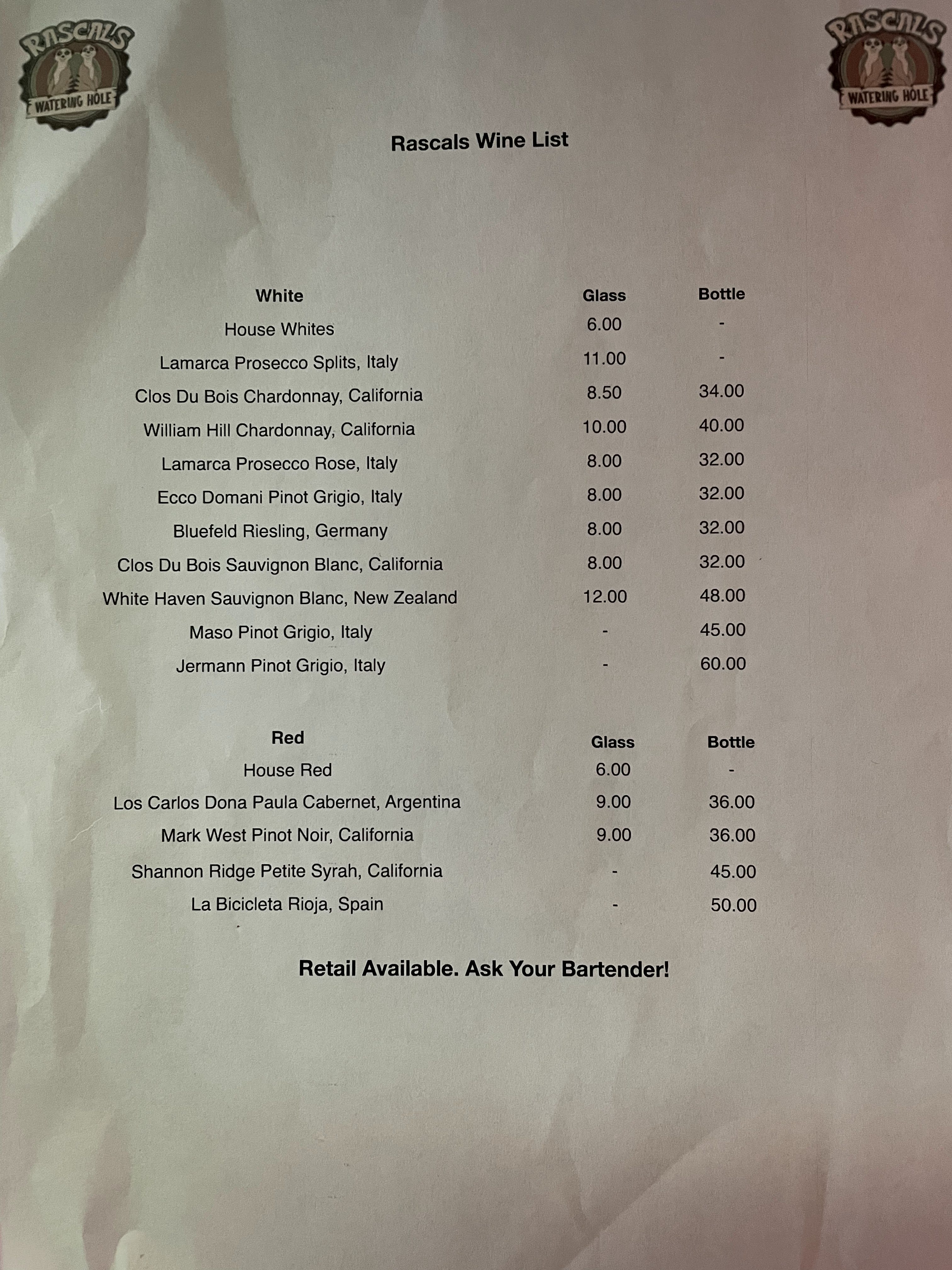 RASCALS WATERING HOLE

RASCALS WATERING HOLE

Rascals Wine List

| White | Glass | Bottle |
|---|---|---|
| House Whites | 6.00 | - |
| Lamarca Prosecco Splits, Italy | 11.00 | - |
| Clos Du Bois Chardonnay, California | 8.50 | 34.00 |
| William Hill Chardonnay, California | 10.00 | 40.00 |
| Lamarca Prosecco Rose, Italy | 8.00 | 32.00 |
| Ecco Domani Pinot Grigio, Italy | 8.00 | 32.00 |
| Bluefeld Riesling, Germany | 8.00 | 32.00 |
| Clos Du Bois Sauvignon Blanc, California | 8.00 | 32.00 |
| White Haven Sauvignon Blanc, New Zealand | 12.00 | 48.00 |
| Maso Pinot Grigio, Italy | - | 45.00 |
| Jermann Pinot Grigio, Italy | - | 60.00 |

| Red | Glass | Bottle |
|---|---|---|
| House Red | 6.00 | - |
| Los Carlos Dona Paula Cabernet, Argentina | 9.00 | 36.00 |
| Mark West Pinot Noir, California | 9.00 | 36.00 |
| Shannon Ridge Petite Syrah, California | - | 45.00 |
| La Bicicleta Rioja, Spain | - | 50.00 |

Retail Available. Ask Your Bartender!